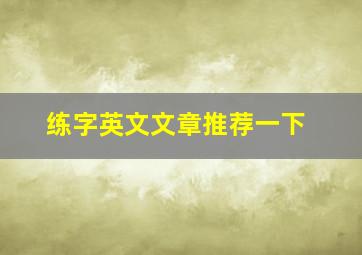 练字英文文章推荐一下